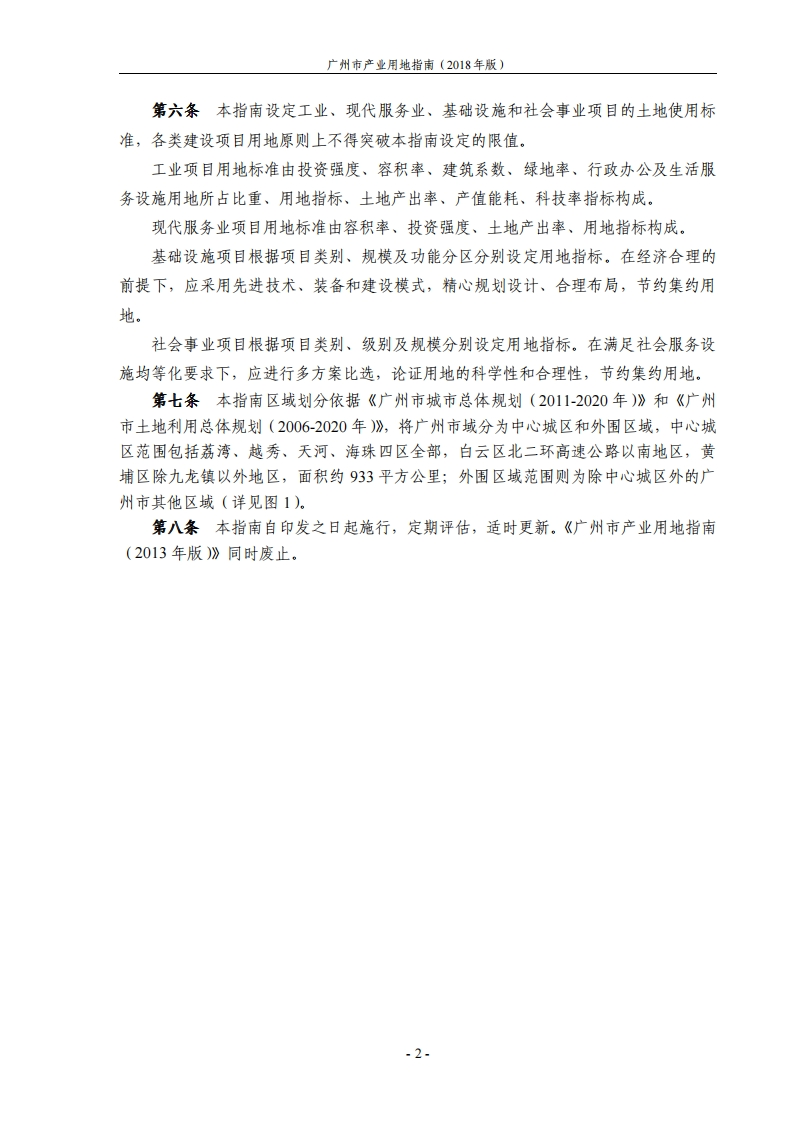 广州市产业用地指南（2018年版）

第六条 本指南设定工业、现代服务业、基础设施和社会事业项目的土地使用标准，各类建设项目用地原则上不得突破本指南设定的限值。

工业项目用地标准由投资强度、容积率、建筑系数、绿地率、行政办公及生活服务设施用地所占比重、用地指标、土地产出率、产值能耗、科技率指标构成。

现代服务业项目用地标准由容积率、投资强度、土地产出率、用地指标构成。

基础设施项目根据项目类别、规模及功能分区分别设定用地指标。在经济合理的前提下，应采用先进技术、装备和建设模式，精心规划设计、合理布局，节约集约用地。

社会事业项目根据项目类别、级别及规模分别设定用地指标。在满足社会服务设施均等化要求下，应进行多方案比选，论证用地的科学性和合理性，节约集约用地。

第七条 本指南区域划分依据《广州市城市总体规划（2011-2020年）》和《广州市土地利用总体规划（2006-2020年）》，将广州市域分为中心城区和外围区域，中心城区范围包括荔湾、越秀、天河、海珠四区全部，白云区北二环高速公路以南地区，黄埔区除九龙镇以外地区，面积约933平方公里；外围区域范围则为除中心城区外的广州市其他区域（详见图1）。

第八条 本指南自印发之日起施行，定期评估，适时更新。《广州市产业用地指南（2013年版）》同时废止。

- 2 -